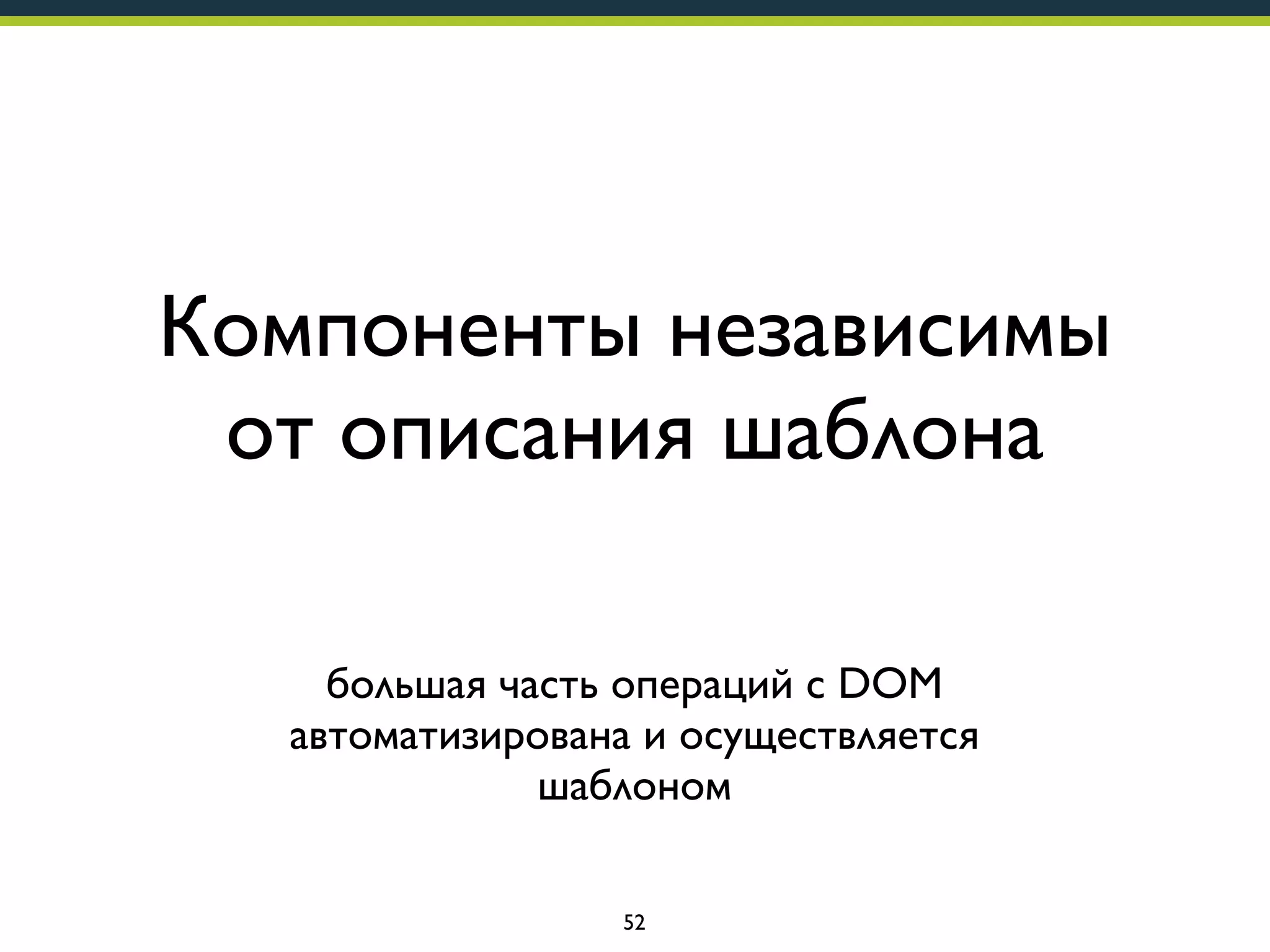 Компоненты независимы от описания шаблона

большая часть операций с DOM автоматизирована и осуществляется шаблоном

52